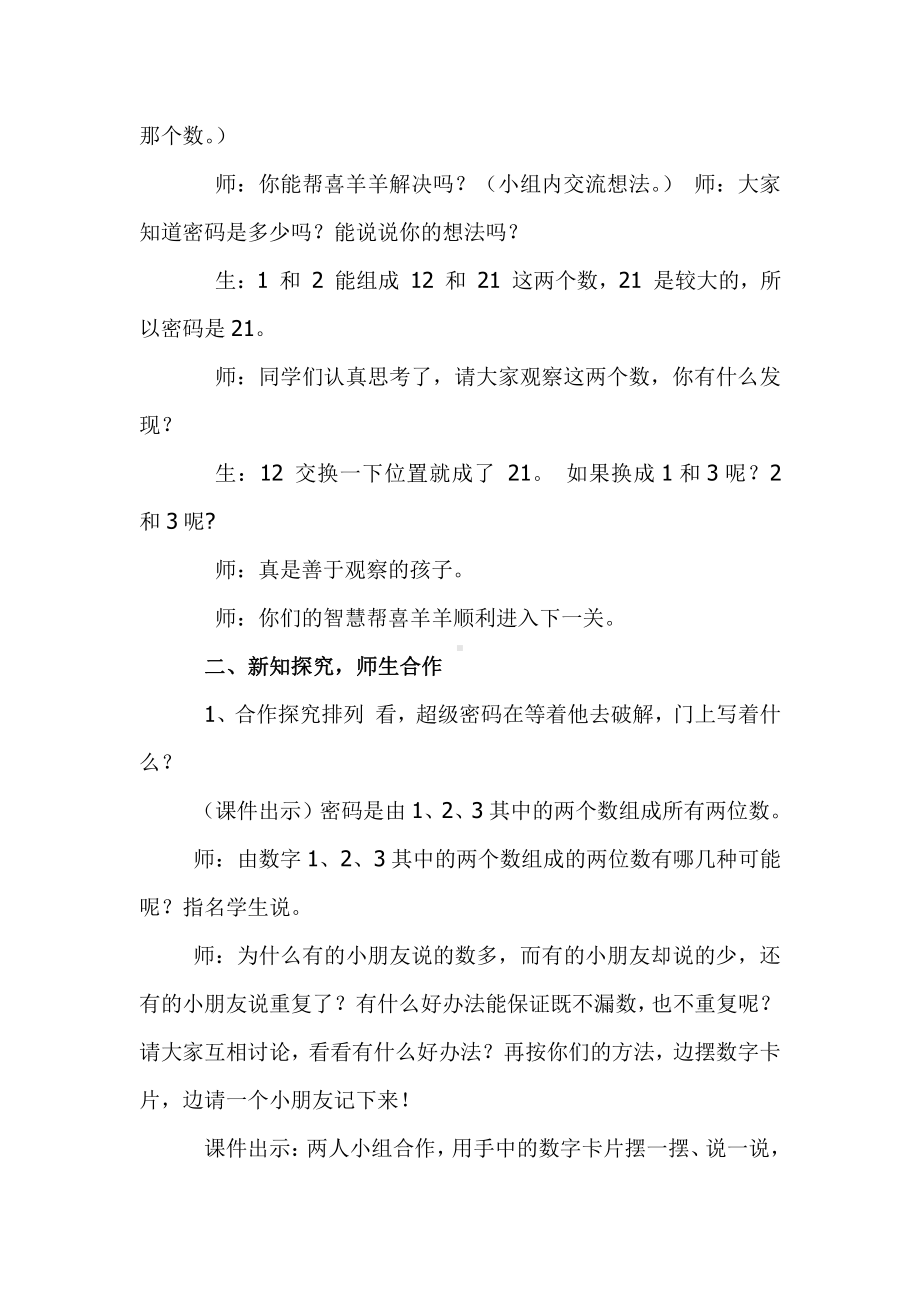 那个数。）

师：你能帮喜羊羊解决吗？（小组内交流想法。） 师：大家知道密码是多少吗？能说说你的想法吗？

生：1 和 2 能组成 12 和 21 这两个数，21 是较大的，所以密码是 21。

师：同学们认真思考了，请大家观察这两个数，你有什么发现？

生：12 交换一下位置就成了 21。 如果换成 1 和 3 呢？2 和 3 呢?

师：真是善于观察的孩子。

师：你们的智慧帮喜羊羊顺利进入下一关。

二、新知探究，师生合作

1、合作探究排列 看，超级密码在等着他去破解，门上写着什么？

（课件出示）密码是由 1、2、3 其中的两个数组成所有两位数。

师：由数字 1、2、3 其中的两个数组成的两位数有哪几种可能呢？指名学生说。

师：为什么有的小朋友说的数多，而有的小朋友却说的少，还有的小朋友说重复了？有什么好办法能保证既不漏数，也不重复呢？请大家互相讨论，看看有什么好办法？再按你们的方法，边摆数字卡片，边请一个小朋友记下来！

课件出示：两人小组合作，用手中的数字卡片摆一摆、说一说，